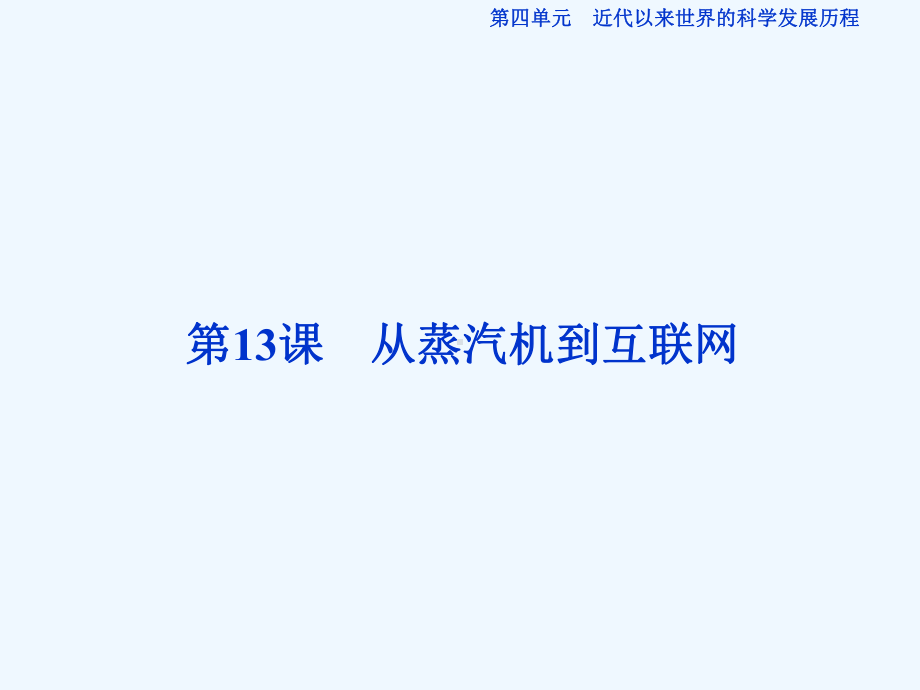 第四单元　近代以来世界的科学发展历程

第13课　从蒸汽机到互联网